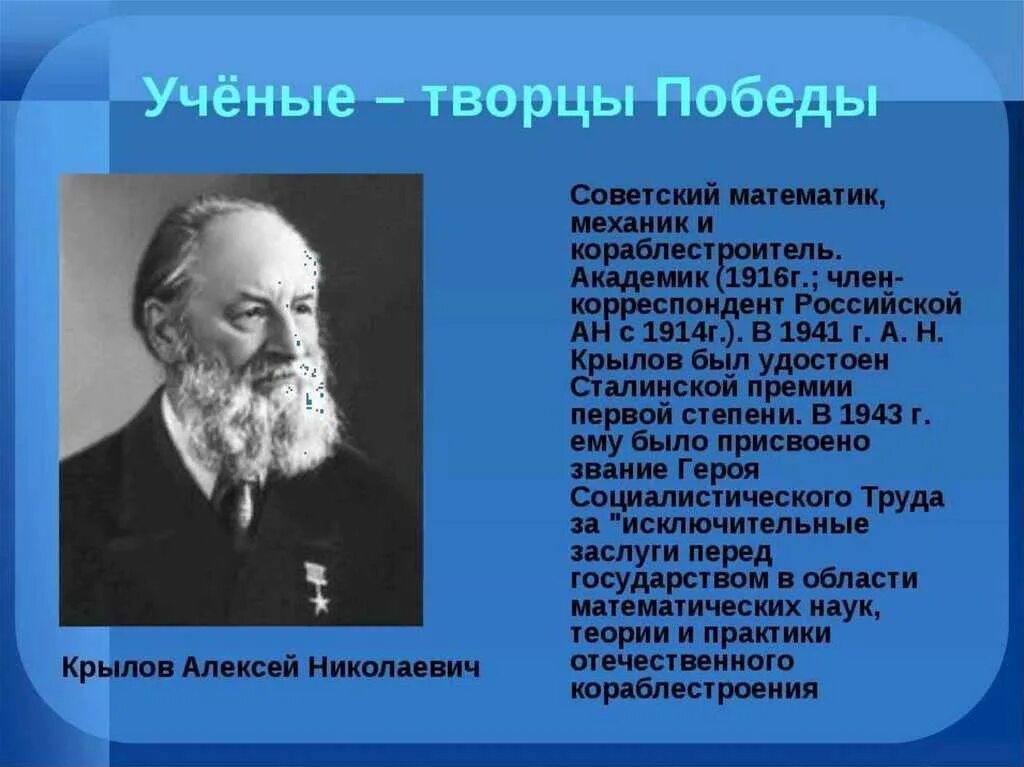 Учёные – творцы Победы

Крылов Алексей Николаевич

Советский математик, механик и кораблестроитель. Академик (1916г.; член-корреспондент Российской АН с 1914г.). В 1941 г. А. Н. Крылов был удостоен Сталинской премии первой степени. В 1943 г. ему было присвоено звание Героя Социалистического Труда за "исключительные заслуги перед государством в области математических наук, теории и практики отечественного кораблестроения